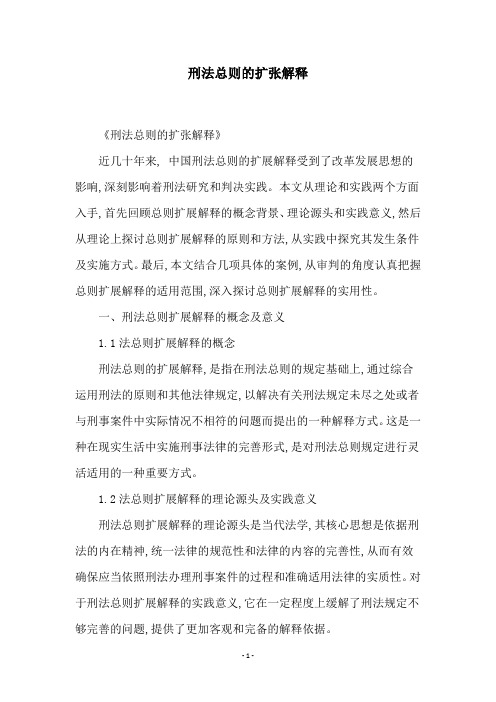 刑法总则的扩张解释

《刑法总则的扩张解释》

近几十年来，中国刑法总则的扩展解释受到了改革发展思想的影响，深刻影响着刑法研究和判决实践。本文从理论和实践两个方面入手，首先回顾总则扩展解释的概念背景、理论源头和实践意义，然后从理论上探讨总则扩展解释的原则和方法，从实践中探究其发生条件及实施方式。最后，本文结合几项具体的案例，从审判的角度认真把握总则扩展解释的适用范围，深入探讨总则扩展解释的实用性。

一、刑法总则扩展解释的概念及意义

1.1 法总则扩展解释的概念

刑法总则的扩展解释，是指在刑法总则的规定基础上，通过综合运用刑法的原则和其他法律规定，以解决有关刑法规定未尽之处或者与刑事案件中实际情况不相符的问题而提出的一种解释方式。这是一种在现实生活中实施刑事法律的完善形式，是对刑法总则规定进行灵活适用的一种重要方式。

1.2 法总则扩展解释的理论源头及实践意义

刑法总则扩展解释的理论源头是当代法学，其核心思想是依据刑法的内在精神，统一法律的规范性和法律的内容的完善性，从而有效确保应当依照刑法办理刑事案件的过程和准确适用法律的实质性。对于刑法总则扩展解释的实践意义，它在一定程度上缓解了刑法规定不够完善的问题，提供了更加客观和完备的解释依据。

- 1 -